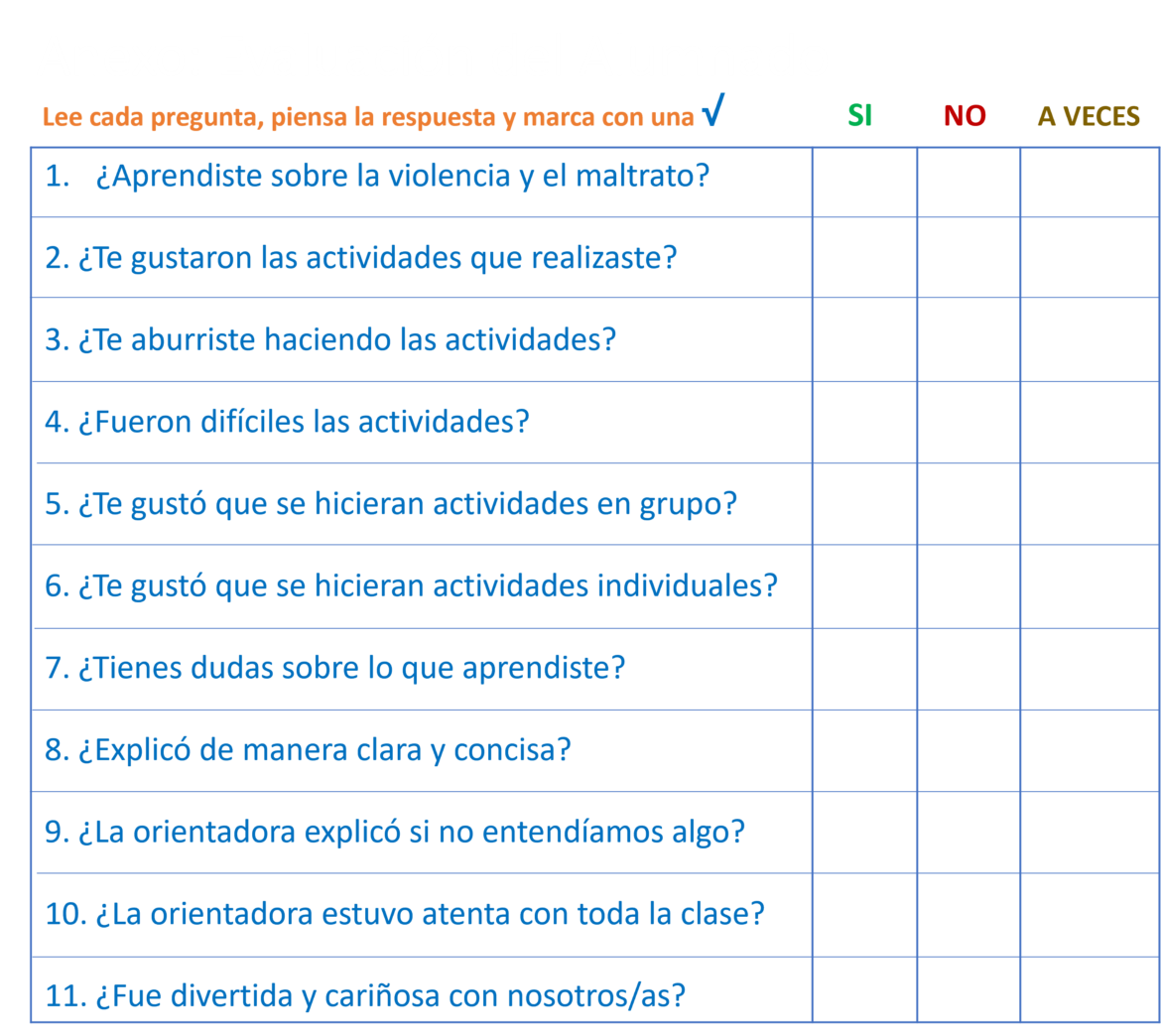 | Lee cada pregunta, piensa la respuesta y marca con una √ | SI | NO | A VECES |
|---|---|---|---|
| 1. ¿Aprendiste sobre la violencia y el maltrato? | | | |
| 2. ¿Te gustaron las actividades que realizaste? | | | |
| 3. ¿Te aburriste haciendo las actividades? | | | |
| 4. ¿Fueron difíciles las actividades? | | | |
| 5. ¿Te gustó que se hicieran actividades en grupo? | | | |
| 6. ¿Te gustó que se hicieran actividades individuales? | | | |
| 7. ¿Tienes dudas sobre lo que aprendiste? | | | |
| 8. ¿Explicó de manera clara y concisa? | | | |
| 9. ¿La orientadora explicó si no entendíamos algo? | | | |
| 10. ¿La orientadora estuvo atenta con toda la clase? | | | |
| 11. ¿Fue divertida y cariñosa con nosotros/as? | | | |